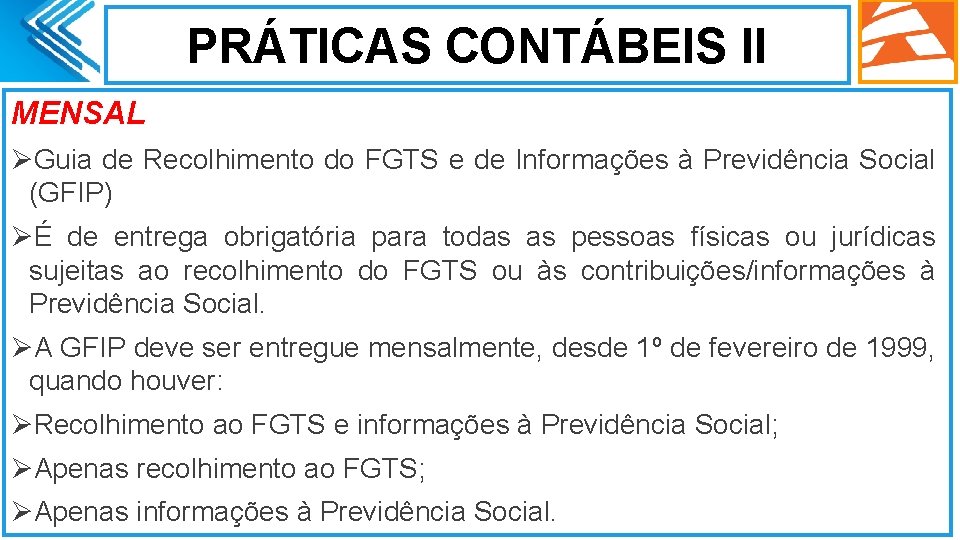 PRÁTICAS CONTÁBEIS II

MENSAL

➢Guia de Recolhimento do FGTS e de Informações à Previdência Social (GFIP)

➢É de entrega obrigatória para todas as pessoas físicas ou jurídicas sujeitas ao recolhimento do FGTS ou às contribuições/informações à Previdência Social.

➢A GFIP deve ser entregue mensalmente, desde 1º de fevereiro de 1999, quando houver:

➢Recolhimento ao FGTS e informações à Previdência Social;

➢Apenas recolhimento ao FGTS;

➢Apenas informações à Previdência Social.